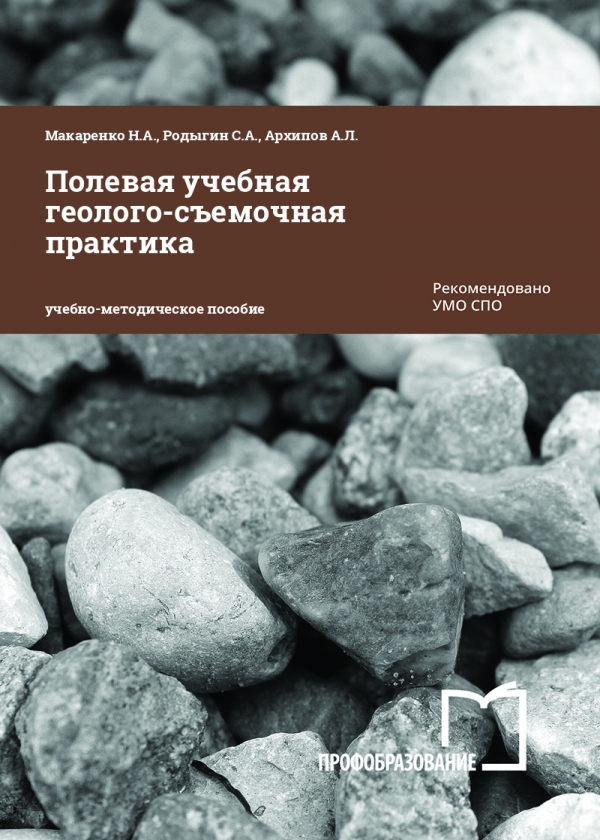 Макаренко Н.А., Родыгин С.А., Архипов А.Л.

Полевая учебная
геолого-съемочная
практика

учебно-методическое пособие

Рекомендовано
УМО СПО

ПРОФОБРАЗОВАНИЕ